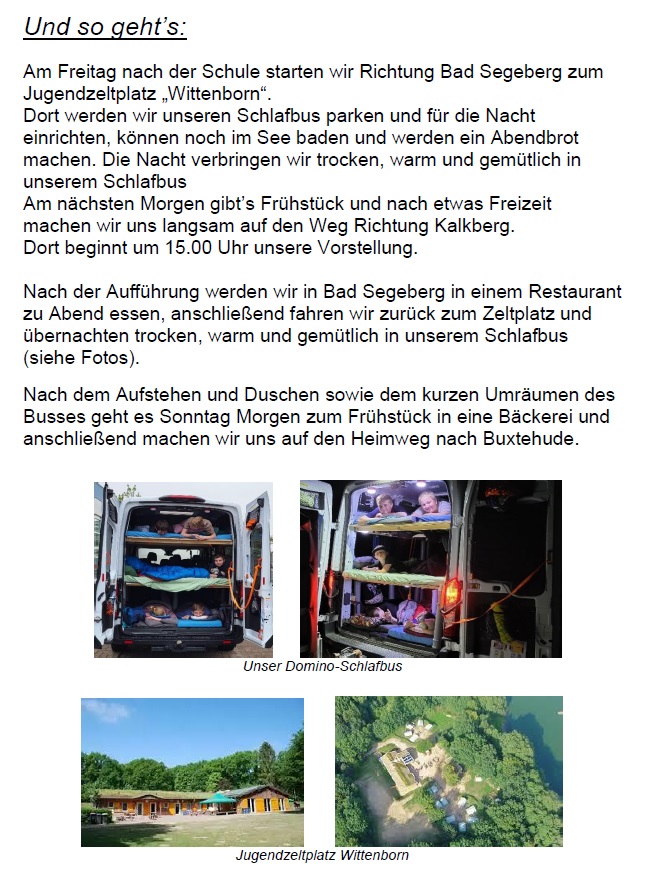 Und so geht's:

Am Freitag nach der Schule starten wir Richtung Bad Segeberg zum Jugendzeltplatz „Wittenborn“.
Dort werden wir unseren Schlafbus parken und für die Nacht einrichten, können noch im See baden und werden ein Abendbrot machen. Die Nacht verbringen wir trocken, warm und gemütlich in unserem Schlafbus
Am nächsten Morgen gibt's Frühstück und nach etwas Freizeit machen wir uns langsam auf den Weg Richtung Kalkberg.
Dort beginnt um 15.00 Uhr unsere Vorstellung.

Nach der Aufführung werden wir in Bad Segeberg in einem Restaurant zu Abend essen, anschließend fahren wir zurück zum Zeltplatz und übernachten trocken, warm und gemütlich in unserem Schlafbus (siehe Fotos).

Nach dem Aufstehen und Duschen sowie dem kurzen Umräumen des Busses geht es Sonntag Morgen zum Frühstück in eine Bäckerei und anschließend machen wir uns auf den Heimweg nach Buxtehude.

Unser Domino-Schlafbus

Jugendzeltplatz Wittenborn